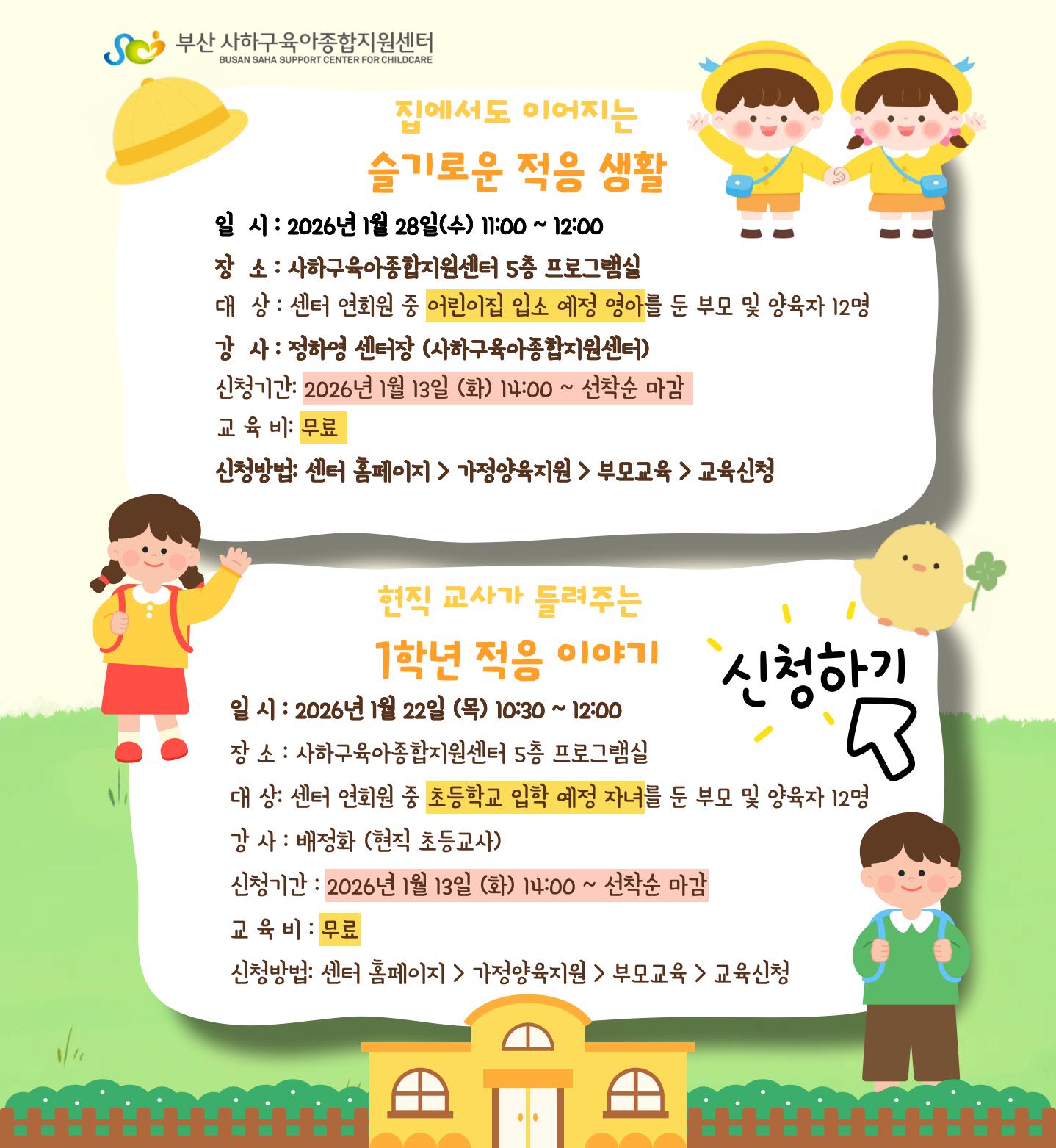 부산 사하구육아종합지원센터
BUSAN SAHA SUPPORT CENTER FOR CHILDCARE

집에서도 이어지는

슬기로운 적응 생활

일 시 : 2026년 1월 28일(수) 11:00 ~ 12:00

장 소 : 사하구육아종합지원센터 5층 프로그램실

대 상 : 센터 연회원 중 어린이집 입소 예정 영아를 둔 부모 및 양육자 12명

강 사 : 정하영 센터장 (사하구육아종합지원센터)

신청기간: 2026년 1월 13일 (화) 14:00 ~ 선착순 마감

교 육 비: 무료

신청방법: 센터 홈페이지 > 가정양육지원 > 부모교육 > 교육신청

현직 교사가 들려주는

1학년 적응 이야기

신청하기

일 시 : 2026년 1월 22일 (목) 10:30 ~ 12:00

장 소 : 사하구육아종합지원센터 5층 프로그램실

대 상: 센터 연회원 중 초등학교 입학 예정 자녀를 둔 부모 및 양육자 12명

강 사 : 배정화 (현직 초등교사)

신청기간 : 2026년 1월 13일 (화) 14:00 ~ 선착순 마감

교 육 비 : 무료

신청방법: 센터 홈페이지 > 가정양육지원 > 부모교육 > 교육신청